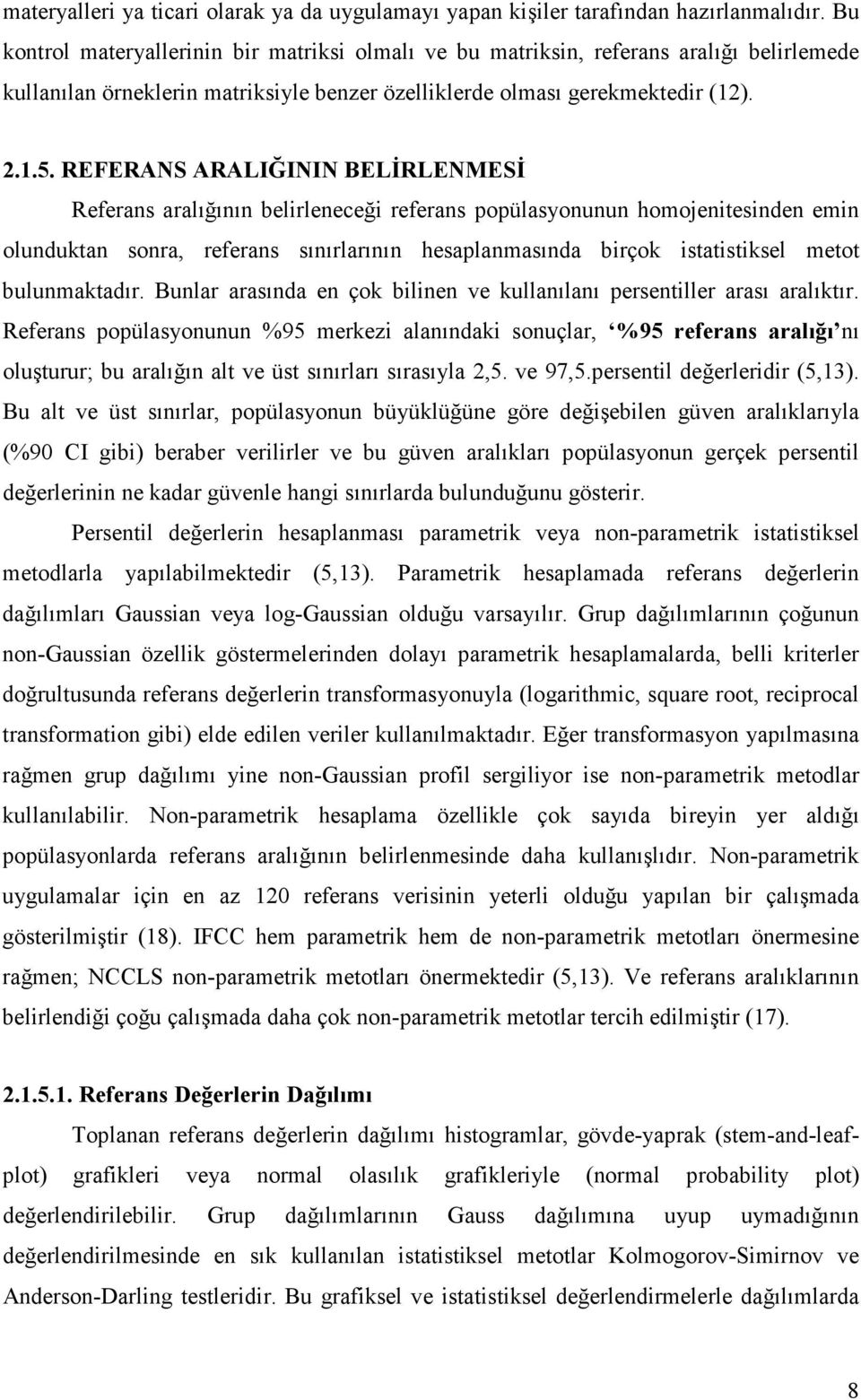 materyalleri ya ticari olarak ya da uygulamayı yapan kişiler tarafından hazırlanmalıdır. Bu kontrol materyallerinin bir matriksi olmalı ve bu matriksin, referans aralığı belirlemede kullanılan örneklerin matriksiyle benzer özelliklerde olması gerekmektedir (12).

2.1.5. REFERANS ARALIĞININ BELİRLENMESİ

Referans aralığının belirleneceği referans popülasyonunun homojenitesinden emin olunduktan sonra, referans sınırlarının hesaplanmasında birçok istatistiksel metot bulunmaktadır. Bunlar arasında en çok bilinen ve kullanılanı persentiller arası aralıktır. Referans popülasyonunun %95 merkezi alanındaki sonuçlar, '%95 referans aralığı'nı oluşturur; bu aralığın alt ve üst sınırları sırasıyla 2,5. ve 97,5.persentil değerleridir (5,13). Bu alt ve üst sınırlar, popülasyonun büyüklüğüne göre değişebilen güven aralıklarıyla (%90 CI gibi) beraber verilirler ve bu güven aralıkları popülasyonun gerçek persentil değerlerinin ne kadar güvenle hangi sınırlarda bulunduğunu gösterir.

Persentil değerlerin hesaplanması parametrik veya non-parametrik istatistiksel metodlarla yapılabilmektedir (5,13). Parametrik hesaplamada referans değerlerin dağılımları Gaussian veya log-Gaussian olduğu varsayılır. Grup dağılımlarının çoğunun non-Gaussian özellik göstermelerinden dolayı parametrik hesaplamalarda, belli kriterler doğrultusunda referans değerlerin transformasyonuyla (logarithmic, square root, reciprocal transformation gibi) elde edilen veriler kullanılmaktadır. Eğer transformasyon yapılmasına rağmen grup dağılımı yine non-Gaussian profil sergiliyor ise non-parametrik metodlar kullanılabilir. Non-parametrik hesaplama özellikle çok sayıda bireyin yer aldığı popülasyonlarda referans aralığının belirlenmesinde daha kullanışlıdır. Non-parametrik uygulamalar için en az 120 referans verisinin yeterli olduğu yapılan bir çalışmada gösterilmiştir (18). IFCC hem parametrik hem de non-parametrik metotları önermesine rağmen; NCCLS non-parametrik metotları önermektedir (5,13). Ve referans aralıklarının belirlendiği çoğu çalışmada daha çok non-parametrik metotlar tercih edilmiştir (17).

2.1.5.1. Referans Değerlerin Dağılımı

Toplanan referans değerlerin dağılımı histogramlar, gövde-yaprak (stem-and-leaf-plot) grafikleri veya normal olasılık grafikleriyle (normal probability plot) değerlendirilebilir. Grup dağılımlarının Gauss dağılımına uyup uymadığının değerlendirilmesinde en sık kullanılan istatistiksel metotlar Kolmogorov-Simirnov ve Anderson-Darling testleridir. Bu grafiksel ve istatistiksel değerlendirmelerle dağılımlarda

8